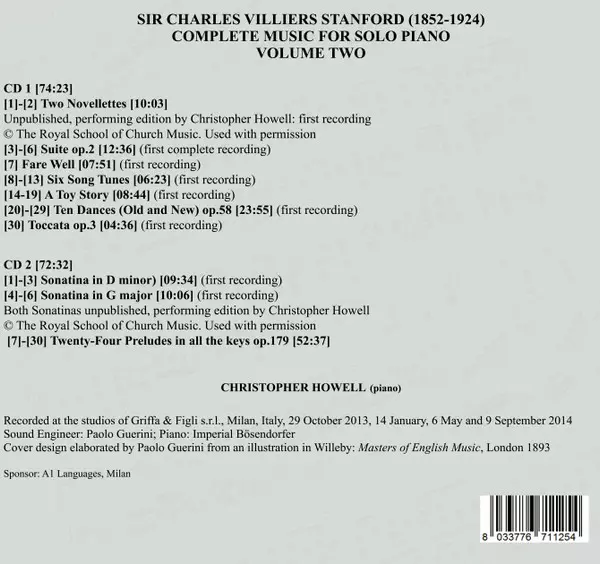 SIR CHARLES VILLIERS STANFORD (1852-1924)
COMPLETE MUSIC FOR SOLO PIANO
VOLUME TWO

CD 1 [74:23]
[1]-[2] Two Novellettes [10:03]
Unpublished, performing edition by Christopher Howell: first recording
© The Royal School of Church Music. Used with permission
[3]-[6] Suite op.2 [12:36] (first complete recording)
[7] Fare Well [07:51] (first recording)
[8]-[13] Six Song Tunes [06:23] (first recording)
[14-19] A Toy Story [08:44] (first recording)
[20]-[29] Ten Dances (Old and New) op.58 [23:55] (first recording)
[30] Toccata op.3 [04:36] (first recording)

CD 2 [72:32]
[1]-[3] Sonatina in D minor) [09:34] (first recording)
[4]-[6] Sonatina in G major [10:06] (first recording)
Both Sonatinas unpublished, performing edition by Christopher Howell
© The Royal School of Church Music. Used with permission
[7]-[30] Twenty-Four Preludes in all the keys op.179 [52:37]

CHRISTOPHER HOWELL (piano)

Recorded at the studios of Griffa & Figli s.r.l., Milan, Italy, 29 October 2013, 14 January, 6 May and 9 September 2014
Sound Engineer: Paolo Guerini; Piano: Imperial Bösendorfer
Cover design elaborated by Paolo Guerini from an illustration in Willeby: Masters of English Music, London 1893

Sponsor: A1 Languages, Milan

8 033776 711254